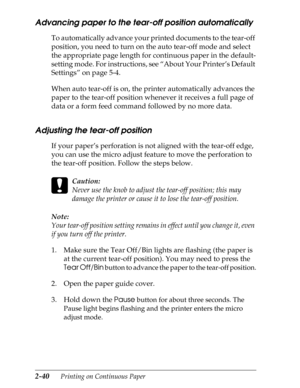 Advancing paper to the tear-off position automatically

To automatically advance your printed documents to the tear-off position, you need to turn on the auto tear-off mode and select the appropriate page length for continuous paper in the default-setting mode. For instructions, see "About Your Printer's Default Settings" on page 5-4.

When auto tear-off is on, the printer automatically advances the paper to the tear-off position whenever it receives a full page of data or a form feed command followed by no more data.

Adjusting the tear-off position

If your paper's perforation is not aligned with the tear-off edge, you can use the micro adjust feature to move the perforation to the tear-off position. Follow the steps below.

Caution:
Never use the knob to adjust the tear-off position; this may damage the printer or cause it to lose the tear-off position.

Note:
Your tear-off position setting remains in effect until you change it, even if you turn off the printer.

1. Make sure the Tear Off/Bin lights are flashing (the paper is at the current tear-off position). You may need to press the Tear Off/Bin button to advance the paper to the tear-off position.

2. Open the paper guide cover.

3. Hold down the Pause button for about three seconds. The Pause light begins flashing and the printer enters the micro adjust mode.

2-40 Printing on Continuous Paper